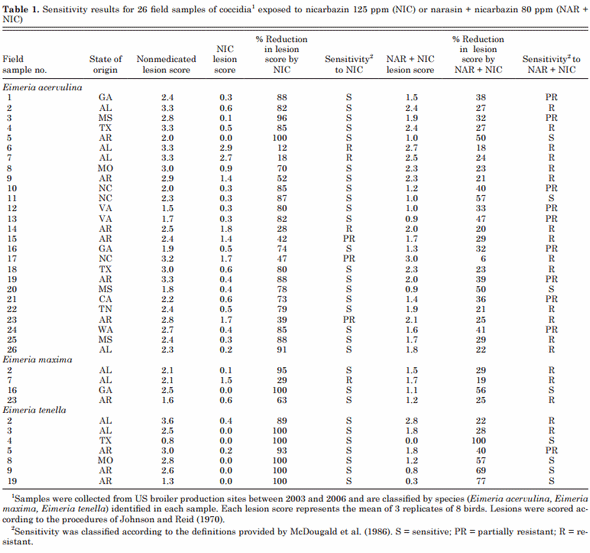 **Table 1.** Sensitivity results for 26 field samples of coccidia$^1$ exposed to nicarbazin 125 ppm (NIC) or narasin + nicarbazin 80 ppm (NAR + NIC)

| Field sample no. | State of origin | Nonmedicated lesion score | NIC lesion score | % Reduction in lesion score by NIC | Sensitivity$^2$ to NIC | NAR + NIC lesion score | % Reduction in lesion score by NAR + NIC | Sensitivity$^2$ to NAR + NIC |
|---|---|---|---|---|---|---|---|---|
| *Eimeria acervulina* | | | | | | | | |
| 1 | GA | 2.4 | 0.3 | 88 | S | 1.5 | 38 | PR |
| 2 | AL | 3.3 | 0.6 | 82 | S | 2.4 | 27 | R |
| 3 | MS | 2.8 | 0.1 | 96 | S | 1.9 | 32 | PR |
| 4 | TX | 3.3 | 0.5 | 85 | S | 2.4 | 27 | R |
| 5 | AR | 2.0 | 0.0 | 100 | S | 1.0 | 50 | S |
| 6 | AL | 3.3 | 2.9 | 12 | R | 2.7 | 18 | R |
| 7 | AL | 3.3 | 2.7 | 18 | R | 2.5 | 24 | R |
| 8 | MO | 3.0 | 0.9 | 70 | S | 2.3 | 23 | R |
| 9 | AR | 2.9 | 1.4 | 52 | S | 2.3 | 21 | R |
| 10 | NC | 2.0 | 0.3 | 85 | S | 1.2 | 40 | PR |
| 11 | NC | 2.3 | 0.3 | 87 | S | 1.0 | 57 | S |
| 12 | VA | 1.5 | 0.3 | 80 | S | 1.0 | 33 | PR |
| 13 | VA | 1.7 | 0.3 | 82 | S | 0.9 | 47 | PR |
| 14 | AR | 2.5 | 1.8 | 28 | R | 2.0 | 20 | R |
| 15 | AR | 2.4 | 1.4 | 42 | PR | 1.7 | 29 | R |
| 16 | GA | 1.9 | 0.5 | 74 | S | 1.3 | 32 | PR |
| 17 | NC | 3.2 | 1.7 | 47 | PR | 3.0 | 6 | R |
| 18 | TX | 3.0 | 0.6 | 80 | S | 2.3 | 23 | R |
| 19 | AR | 3.3 | 0.4 | 88 | S | 2.0 | 39 | PR |
| 20 | MS | 1.8 | 0.4 | 78 | S | 0.9 | 50 | S |
| 21 | CA | 2.2 | 0.6 | 73 | S | 1.4 | 36 | PR |
| 22 | TN | 2.4 | 0.5 | 79 | S | 1.9 | 21 | R |
| 23 | AR | 2.8 | 1.7 | 39 | PR | 2.1 | 25 | R |
| 24 | WA | 2.7 | 0.4 | 85 | S | 1.6 | 41 | PR |
| 25 | MS | 2.4 | 0.3 | 88 | S | 1.7 | 29 | R |
| 26 | AL | 2.3 | 0.2 | 91 | S | 1.8 | 22 | R |
| *Eimeria maxima* | | | | | | | | |
| 2 | AL | 2.1 | 0.1 | 95 | S | 1.5 | 29 | R |
| 7 | AL | 2.1 | 1.5 | 29 | R | 1.7 | 19 | R |
| 16 | GA | 2.5 | 0.0 | 100 | S | 1.1 | 56 | S |
| 23 | AR | 1.6 | 0.6 | 63 | S | 1.2 | 25 | R |
| *Eimeria tenella* | | | | | | | | |
| 2 | AL | 3.6 | 0.4 | 89 | S | 2.8 | 22 | R |
| 3 | AL | 2.5 | 0.0 | 100 | S | 1.8 | 28 | R |
| 4 | TX | 0.8 | 0.0 | 100 | S | 0.0 | 100 | S |
| 5 | AR | 3.0 | 0.2 | 93 | S | 1.8 | 40 | PR |
| 8 | MO | 2.8 | 0.0 | 100 | S | 1.2 | 57 | S |
| 9 | AR | 2.6 | 0.0 | 100 | S | 0.8 | 69 | S |
| 19 | AR | 1.3 | 0.0 | 100 | S | 0.3 | 77 | S |

$^1$Samples were collected from US broiler production sites between 2003 and 2006 and are classified by species (*Eimeria acervulina, Eimeria maxima, Eimeria tenella*) identified in each sample. Each lesion score represents the mean of 3 replicates of 8 birds. Lesions were scored according to the procedures of Johnson and Reid (1970).

$^2$Sensitivity was classified according to the definitions provided by McDougald et al. (1986). S = sensitive; PR = partially resistant; R = resistant.